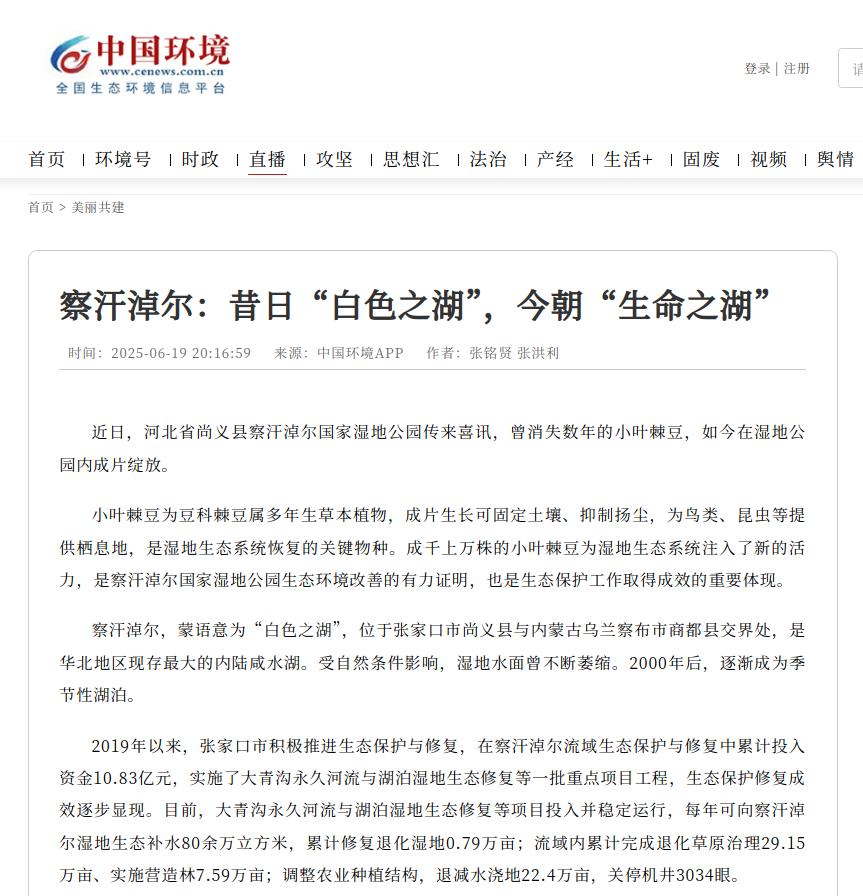 中国环境
www.cenews.com.cn
全国生态环境信息平台

登录 | 注册

首页 | 环境号 | 时政 | 直播 | 攻坚 | 思想汇 | 法治 | 产经 | 生活+ | 固废 | 视频 | 舆情

首页 > 美丽共建

察汗淖尔：昔日“白色之湖”，今朝“生命之湖”

时间：2025-06-19 20:16:59 来源：中国环境APP 作者：张铭贤 张洪利

近日，河北省尚义县察汗淖尔国家湿地公园传来喜讯，曾消失数年的小叶棘豆，如今在湿地公园内成片绽放。

小叶棘豆为豆科棘豆属多年生草本植物，成片生长可固定土壤、抑制扬尘，为鸟类、昆虫等提供栖息地，是湿地生态系统恢复的关键物种。成千上万株的小叶棘豆为湿地生态系统注入了新的活力，是察汗淖尔国家湿地公园生态环境改善的有力证明，也是生态保护工作取得成效的重要体现。

察汗淖尔，蒙语意为“白色之湖”，位于张家口市尚义县与内蒙古乌兰察布市商都县交界处，是华北地区现存最大的内陆咸水湖。受自然条件影响，湿地水面曾不断萎缩。2000年后，逐渐成为季节性湖泊。

2019年以来，张家口市积极推进生态保护与修复，在察汗淖尔流域生态保护与修复中累计投入资金10.83亿元，实施了大青沟永久河流与湖泊湿地生态修复等一批重点项目工程，生态保护修复成效逐步显现。目前，大青沟永久河流与湖泊湿地生态修复等项目投入并稳定运行，每年可向察汗淖尔湿地生态补水80余万立方米，累计修复退化湿地0.79万亩；流域内累计完成退化草原治理29.15万亩、实施营造林7.59万亩；调整农业种植结构，退减水浇地22.4万亩，关停机井3034眼。